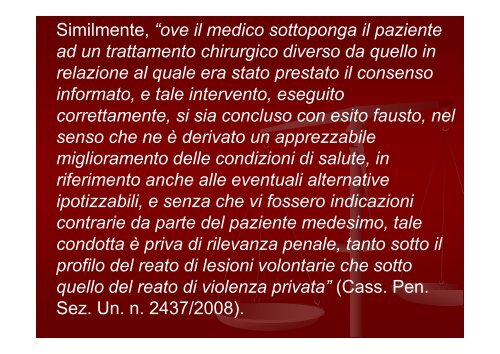 Similmente, “ove il medico sottoponga il paziente ad un trattamento chirurgico diverso da quello in relazione al quale era stato prestato il consenso informato, e tale intervento, eseguito correttamente, si sia concluso con esito fausto, nel senso che ne è derivato un apprezzabile miglioramento delle condizioni di salute, in riferimento anche alle eventuali alternative ipotizzabili, e senza che vi fossero indicazioni contrarie da parte del paziente medesimo, tale condotta è priva di rilevanza penale, tanto sotto il profilo del reato di lesioni volontarie che sotto quello del reato di violenza privata” (Cass. Pen. Sez. Un. n. 2437/2008).